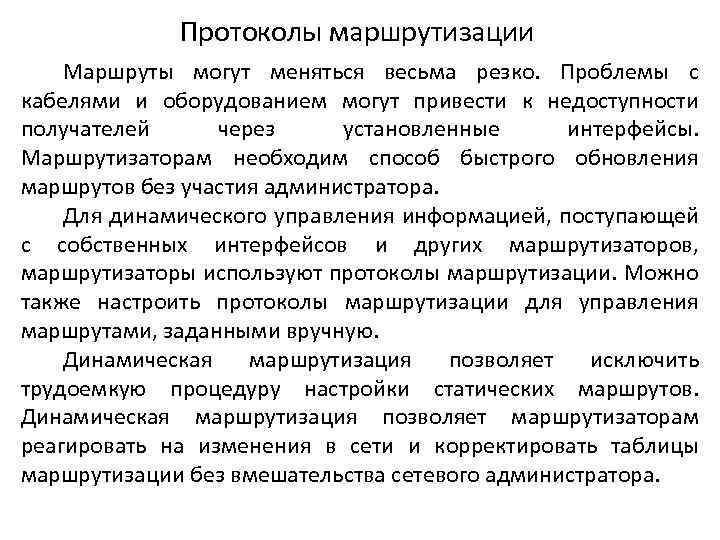 Протоколы маршрутизации

Маршруты могут меняться весьма резко. Проблемы с кабелями и оборудованием могут привести к недоступности получателей через установленные интерфейсы. Маршрутизаторам необходим способ быстрого обновления маршрутов без участия администратора.

Для динамического управления информацией, поступающей с собственных интерфейсов и других маршрутизаторов, маршрутизаторы используют протоколы маршрутизации. Можно также настроить протоколы маршрутизации для управления маршрутами, заданными вручную.

Динамическая маршрутизация позволяет исключить трудоемкую процедуру настройки статических маршрутов. Динамическая маршрутизация позволяет маршрутизаторам реагировать на изменения в сети и корректировать таблицы маршрутизации без вмешательства сетевого администратора.